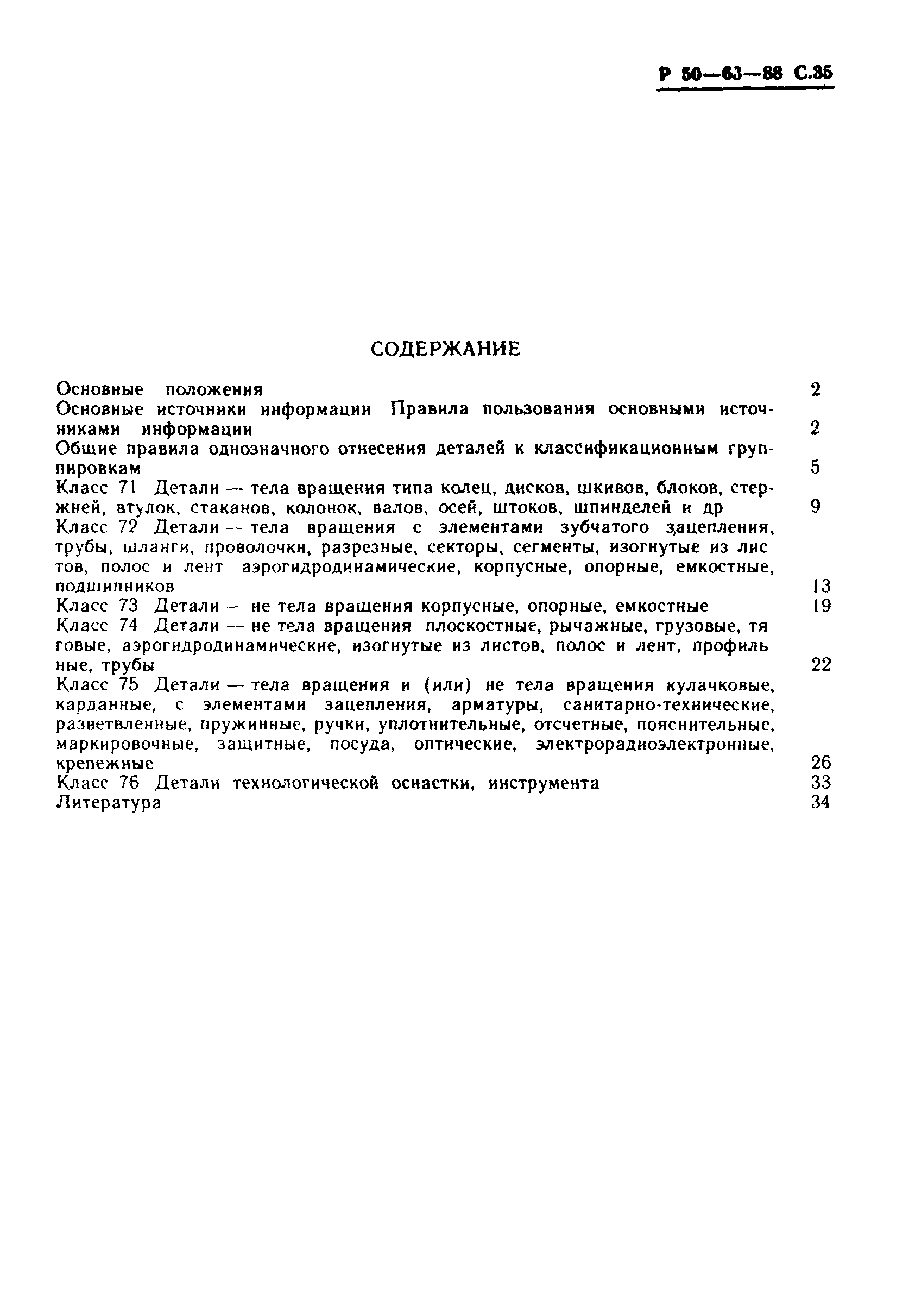 Р 50—63—88 С.35

СОДЕРЖАНИЕ

Основные положения 2
Основные источники информации Правила пользования основными источниками информации 2
Общие правила однозначного отнесения деталей к классификационным группировкам 5
Класс 71 Детали — тела вращения типа колец, дисков, шкивов, блоков, стержней, втулок, стаканов, колонок, валов, осей, штоков, шпинделей и др 9
Класс 72 Детали — тела вращения с элементами зубчатого зацепления, трубы, шланги, проволочки, разрезные, секторы, сегменты, изогнутые из листов, полос и лент аэрогидродинамические, корпусные, опорные, емкостные, подшипников 13
Класс 73 Детали — не тела вращения корпусные, опорные, емкостные 19
Класс 74 Детали — не тела вращения плоскостные, рычажные, грузовые, тяговые, аэрогидродинамические, изогнутые из листов, полос и лент, профильные, трубы 22
Класс 75 Детали — тела вращения и (или) не тела вращения кулачковые, карданные, с элементами зацепления, арматуры, санитарно-технические, разветвленные, пружинные, ручки, уплотнительные, отсчетные, пояснительные, маркировочные, защитные, посуда, оптические, электрорадиоэлектронные, крепежные 26
Класс 76 Детали технологической оснастки, инструмента 33
Литература 34